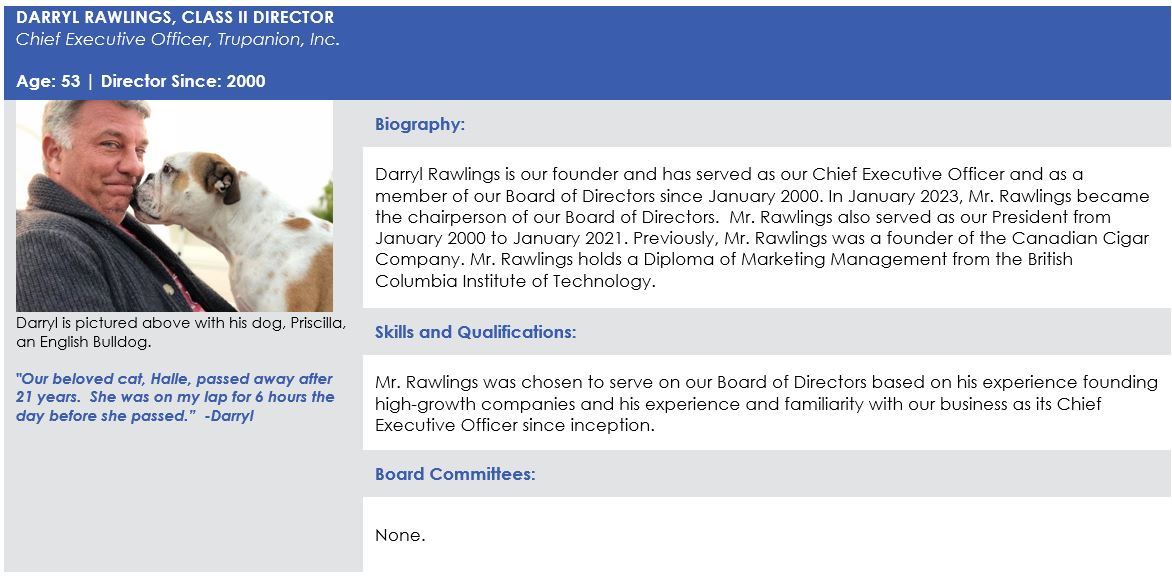 DARRYL RAWLINGS, CLASS II DIRECTOR
Chief Executive Officer, Trupanion, Inc.

Age: 53 | Director Since: 2000

Darryl is pictured above with his dog, Priscilla, an English Bulldog.

"Our beloved cat, Halle, passed away after 21 years. She was on my lap for 6 hours the day before she passed." -Darryl

Biography:

Darryl Rawlings is our founder and has served as our Chief Executive Officer and as a member of our Board of Directors since January 2000. In January 2023, Mr. Rawlings became the chairperson of our Board of Directors. Mr. Rawlings also served as our President from January 2000 to January 2021. Previously, Mr. Rawlings was a founder of the Canadian Cigar Company. Mr. Rawlings holds a Diploma of Marketing Management from the British Columbia Institute of Technology.

Skills and Qualifications:

Mr. Rawlings was chosen to serve on our Board of Directors based on his experience founding high-growth companies and his experience and familiarity with our business as its Chief Executive Officer since inception.

Board Committees:

None.